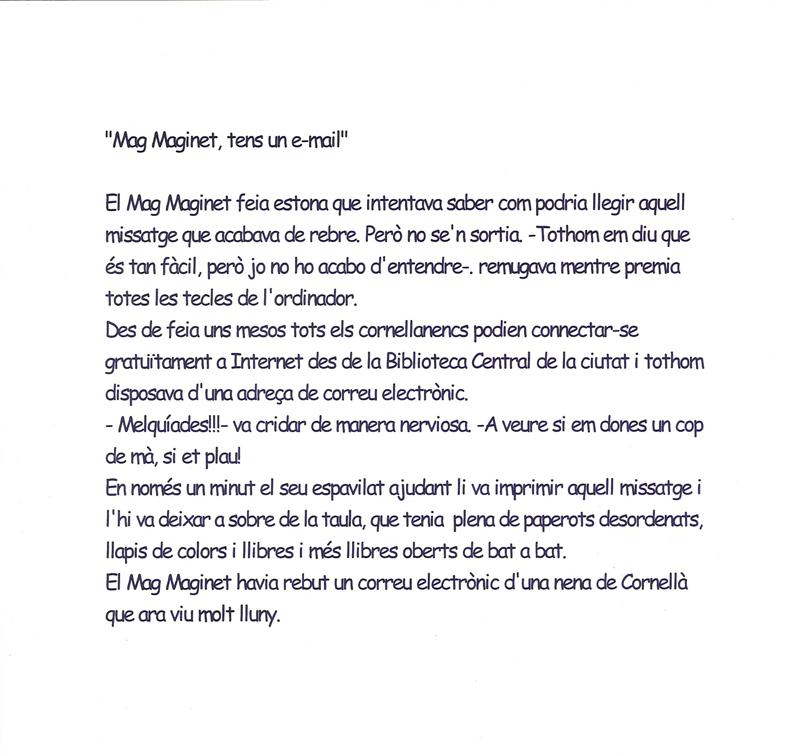 "Mag Maginet, tens un e-mail"

El Mag Maginet feia estona que intentava saber com podria llegir aquell missatge que acabava de rebre. Però no se'n sortia. -Tothom em diu que és tan fàcil, però jo no ho acabo d'entendre-. remugava mentre premia totes les tecles de l'ordinador.
Des de feia uns mesos tots els cornellanencs podien connectar-se gratuïtament a Internet des de la Biblioteca Central de la ciutat i tothom disposava d'una adreça de correu electrònic.
- Melquíades!!!- va cridar de manera nerviosa. -A veure si em dones un cop de mà, si et plau!
En només un minut el seu espavilat ajudant li va imprimir aquell missatge i l'hi va deixar a sobre de la taula, que tenia plena de paperots desordenats, llapis de colors i llibres i més llibres oberts de bat a bat.
El Mag Maginet havia rebut un correu electrònic d'una nena de Cornellà que ara viu molt lluny.